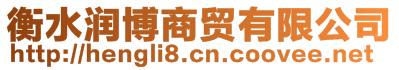 衡水润博商贸有限公司
http://hengli8.cn.coovee.net